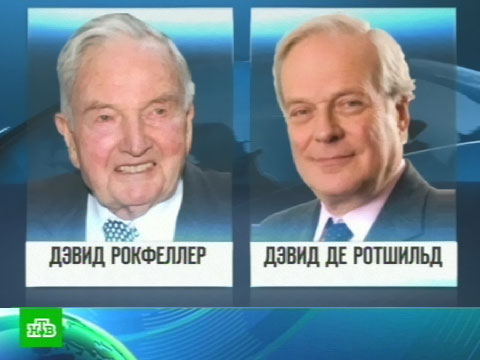 ДЭВИД РОКФЕЛЛЕР

ДЭВИД ДЕ РОТШИЛЬД

НТВ